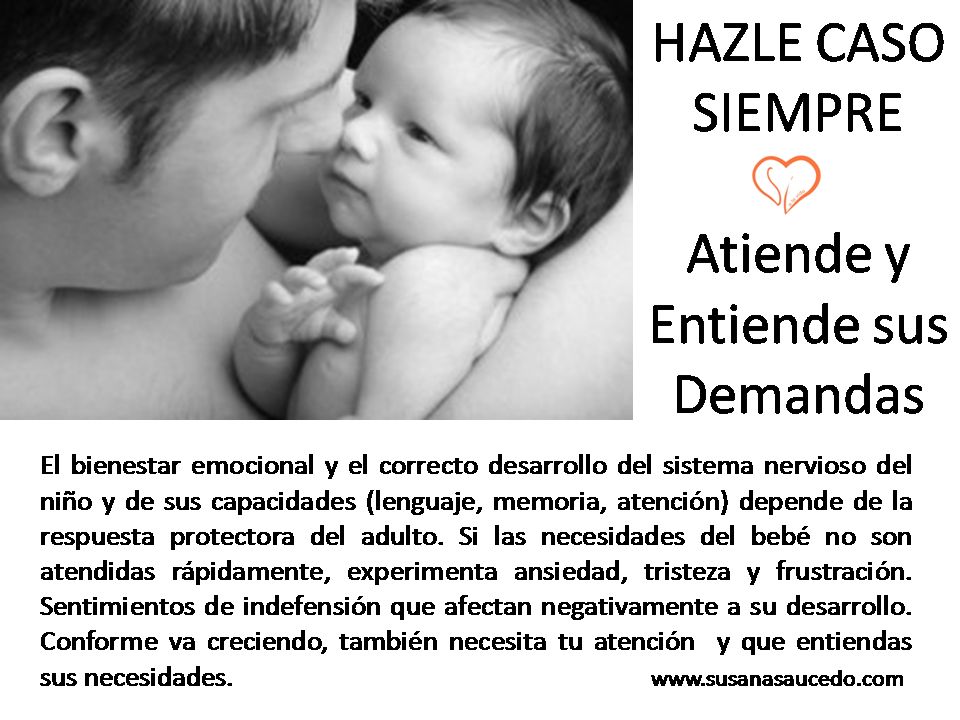 HAZLE CASO SIEMPRE

Atiende y Entiende sus Demandas

El bienestar emocional y el correcto desarrollo del sistema nervioso del niño y de sus capacidades (lenguaje, memoria, atención) depende de la respuesta protectora del adulto. Si las necesidades del bebé no son atendidas rápidamente, experimenta ansiedad, tristeza y frustración. Sentimientos de indefensión que afectan negativamente a su desarrollo. Conforme va creciendo, también necesita tu atención y que entiendas sus necesidades.

www.susanasaucedo.com